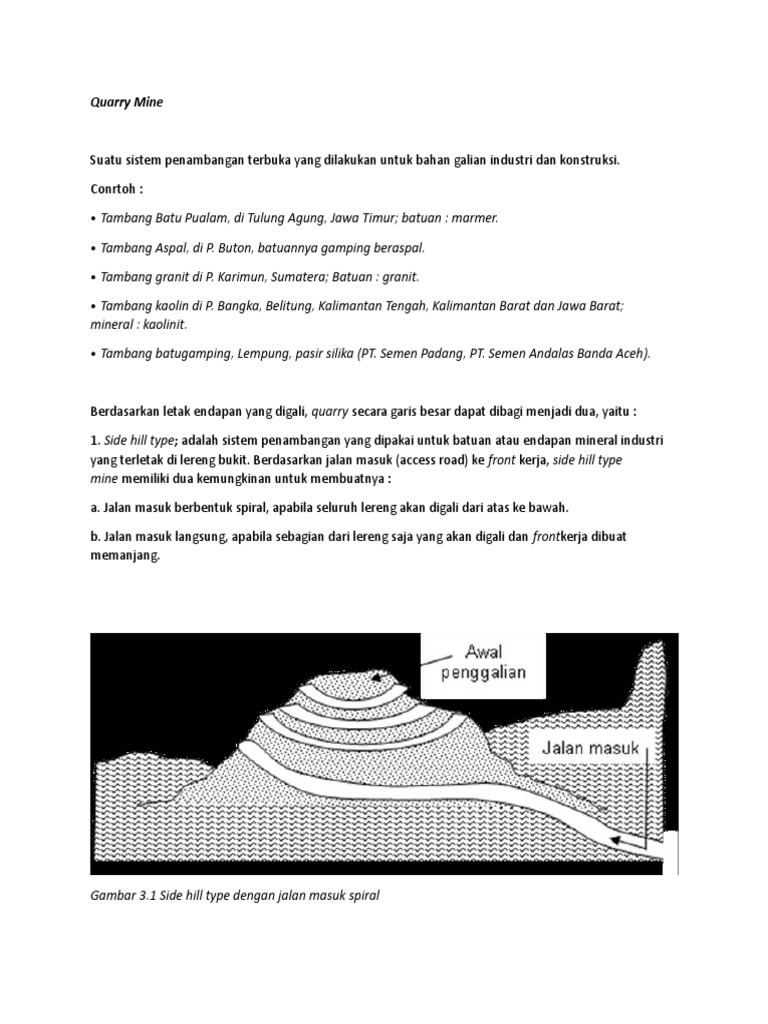 Quarry Mine

Suatu sistem penambangan terbuka yang dilakukan untuk bahan galian industri dan konstruksi.

Conrtoh :

• Tambang Batu Pualam, di Tulung Agung, Jawa Timur; batuan : marmer.

• Tambang Aspal, di P. Buton, batuannya gamping beraspal.

• Tambang granit di P. Karimun, Sumatera; Batuan : granit.

• Tambang kaolin di P. Bangka, Belitung, Kalimantan Tengah, Kalimantan Barat dan Jawa Barat; mineral : kaolinit.

• Tambang batugamping, Lempung, pasir silika (PT. Semen Padang, PT. Semen Andalas Banda Aceh).

Berdasarkan letak endapan yang digali, quarry secara garis besar dapat dibagi menjadi dua, yaitu :

1. Side hill type; adalah sistem penambangan yang dipakai untuk batuan atau endapan mineral industri yang terletak di lereng bukit. Berdasarkan jalan masuk (access road) ke front kerja, side hill type mine memiliki dua kemungkinan untuk membuatnya :

a. Jalan masuk berbentuk spiral, apabila seluruh lereng akan digali dari atas ke bawah.

b. Jalan masuk langsung, apabila sebagian dari lereng saja yang akan digali dan frontkerja dibuat memanjang.

Awal penggalian

Jalan masuk

Gambar 3.1 Side hill type dengan jalan masuk spiral